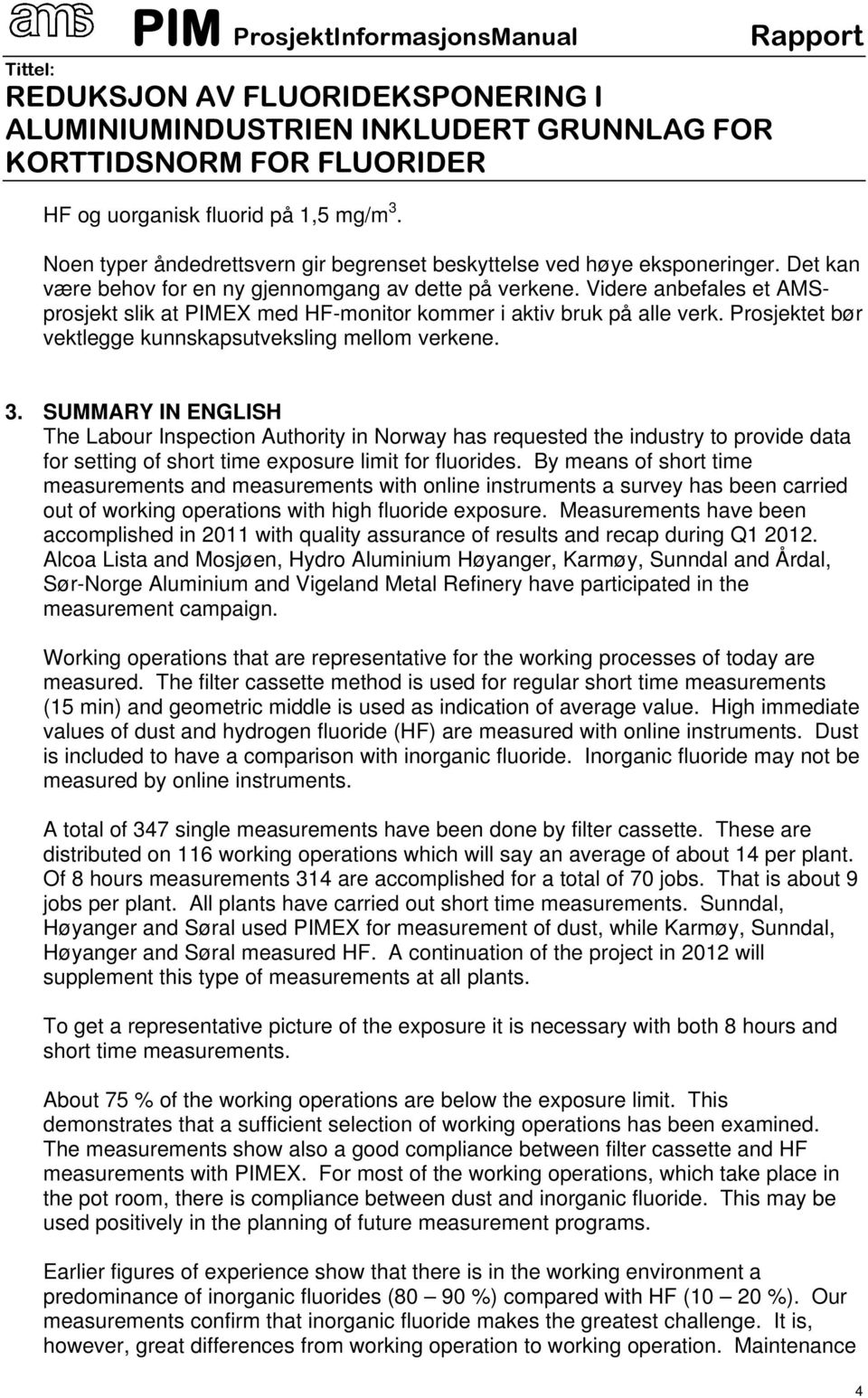 ams PIM ProsjektInformasjonsManual Rapport

Tittel:
REDUKSJON AV FLUORIDEKSPONERING I ALUMINIUMINDUSTRIEN INKLUDERT GRUNNLAG FOR KORTTIDSNORM FOR FLUORIDER

HF og uorganisk fluorid på 1,5 mg/m$^3$.

Noen typer åndedrettsvern gir begrenset beskyttelse ved høye eksponeringer. Det kan være behov for en ny gjennomgang av dette på verkene. Videre anbefales et AMS-prosjekt slik at PIMEX med HF-monitor kommer i aktiv bruk på alle verk. Prosjektet bør vektlegge kunnskapsutveksling mellom verkene.

3. SUMMARY IN ENGLISH
The Labour Inspection Authority in Norway has requested the industry to provide data for setting of short time exposure limit for fluorides. By means of short time measurements and measurements with online instruments a survey has been carried out of working operations with high fluoride exposure. Measurements have been accomplished in 2011 with quality assurance of results and recap during Q1 2012. Alcoa Lista and Mosjøen, Hydro Aluminium Høyanger, Karmøy, Sunndal and Årdal, Sør-Norge Aluminium and Vigeland Metal Refinery have participated in the measurement campaign.

Working operations that are representative for the working processes of today are measured. The filter cassette method is used for regular short time measurements (15 min) and geometric middle is used as indication of average value. High immediate values of dust and hydrogen fluoride (HF) are measured with online instruments. Dust is included to have a comparison with inorganic fluoride. Inorganic fluoride may not be measured by online instruments.

A total of 347 single measurements have been done by filter cassette. These are distributed on 116 working operations which will say an average of about 14 per plant. Of 8 hours measurements 314 are accomplished for a total of 70 jobs. That is about 9 jobs per plant. All plants have carried out short time measurements. Sunndal, Høyanger and Søral used PIMEX for measurement of dust, while Karmøy, Sunndal, Høyanger and Søral measured HF. A continuation of the project in 2012 will supplement this type of measurements at all plants.

To get a representative picture of the exposure it is necessary with both 8 hours and short time measurements.

About 75 % of the working operations are below the exposure limit. This demonstrates that a sufficient selection of working operations has been examined. The measurements show also a good compliance between filter cassette and HF measurements with PIMEX. For most of the working operations, which take place in the pot room, there is compliance between dust and inorganic fluoride. This may be used positively in the planning of future measurement programs.

Earlier figures of experience show that there is in the working environment a predominance of inorganic fluorides (80 – 90 %) compared with HF (10 – 20 %). Our measurements confirm that inorganic fluoride makes the greatest challenge. It is, however, great differences from working operation to working operation. Maintenance

4